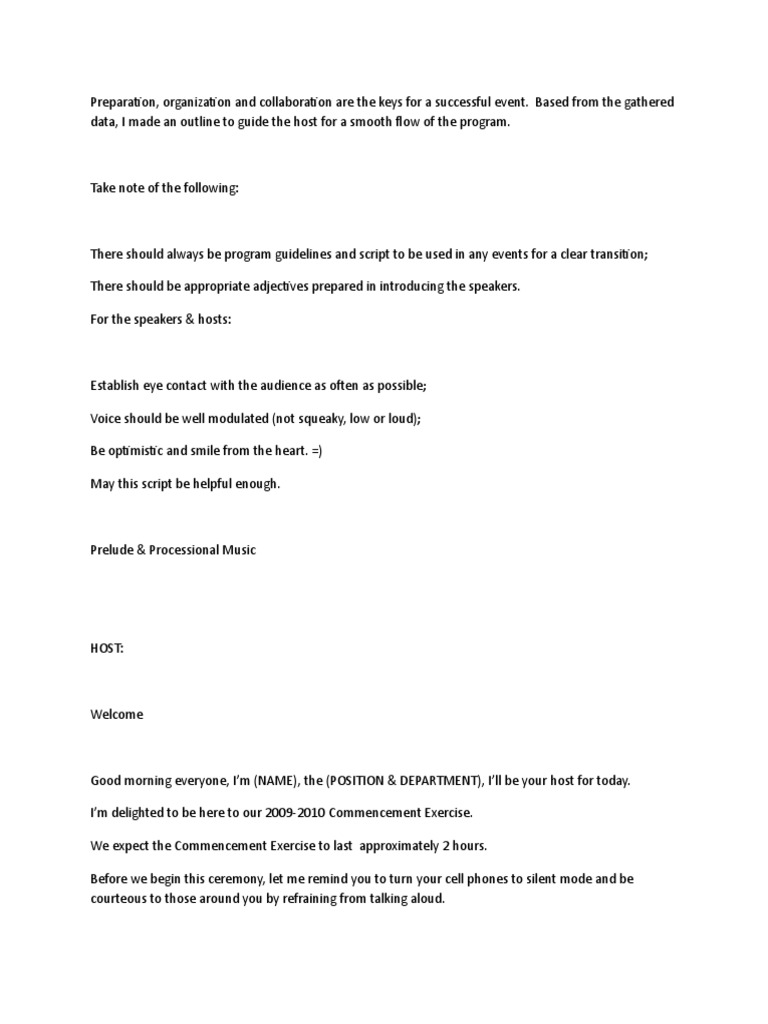 Preparation, organization and collaboration are the keys for a successful event. Based from the gathered data, I made an outline to guide the host for a smooth flow of the program.

Take note of the following:

There should always be program guidelines and script to be used in any events for a clear transition;

There should be appropriate adjectives prepared in introducing the speakers.

For the speakers & hosts:

Establish eye contact with the audience as often as possible;

Voice should be well modulated (not squeaky, low or loud);

Be optimistic and smile from the heart. =)

May this script be helpful enough.

Prelude & Processional Music

HOST:

Welcome

Good morning everyone, I'm (NAME), the (POSITION & DEPARTMENT), I'll be your host for today.

I'm delighted to be here to our 2009-2010 Commencement Exercise.

We expect the Commencement Exercise to last approximately 2 hours.

Before we begin this ceremony, let me remind you to turn your cell phones to silent mode and be courteous to those around you by refraining from talking aloud.